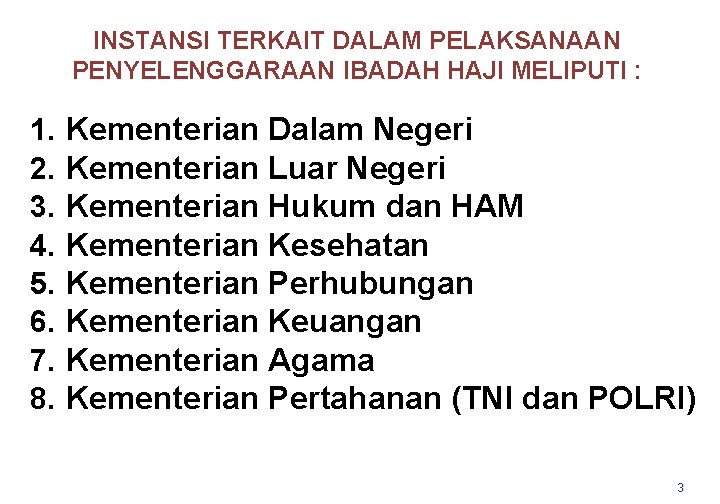 INSTANSI TERKAIT DALAM PELAKSANAAN PENYELENGGARAAN IBADAH HAJI MELIPUTI :

1. Kementerian Dalam Negeri
2. Kementerian Luar Negeri
3. Kementerian Hukum dan HAM
4. Kementerian Kesehatan
5. Kementerian Perhubungan
6. Kementerian Keuangan
7. Kementerian Agama
8. Kementerian Pertahanan (TNI dan POLRI)

3